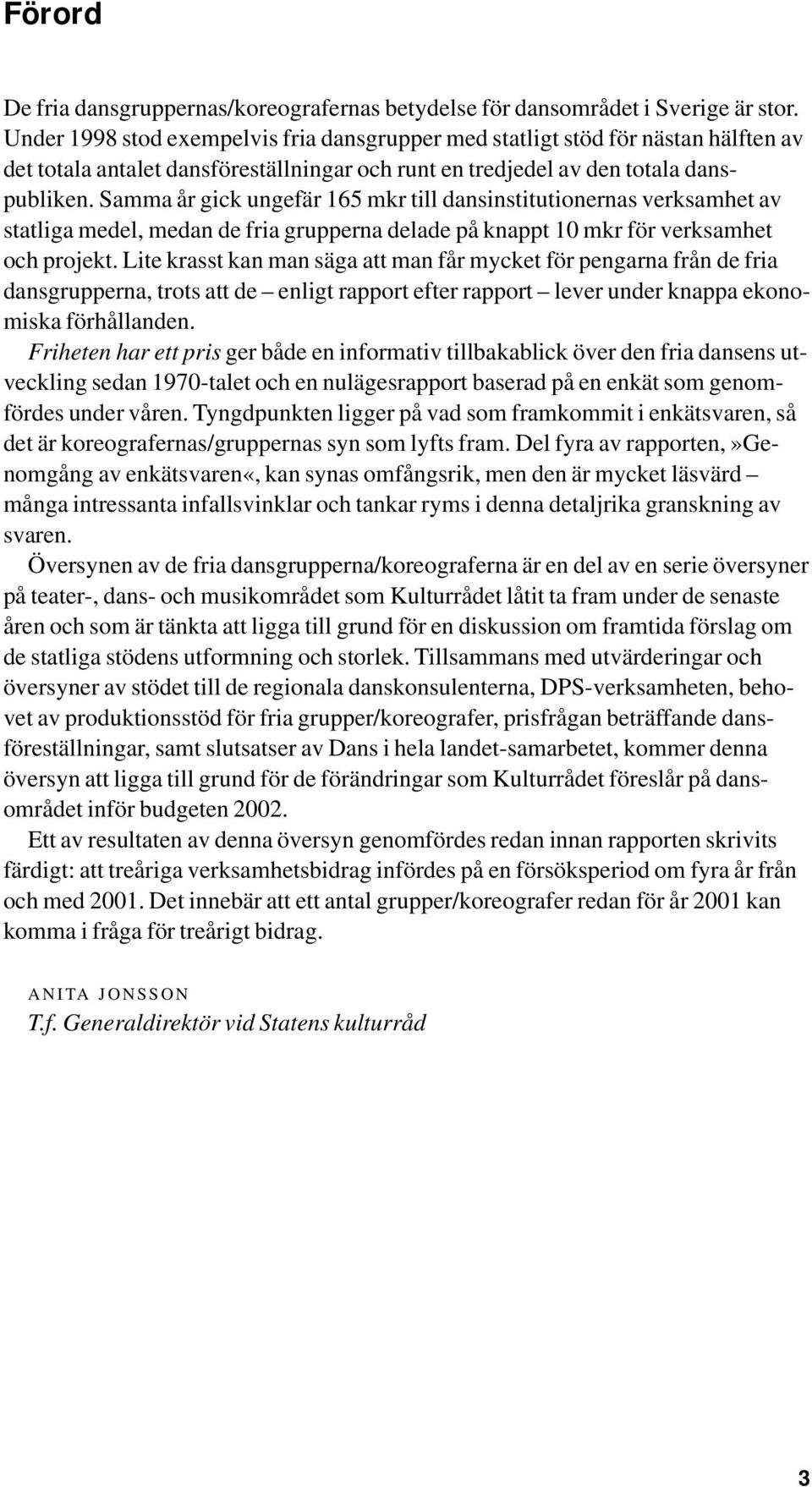 Förord

De fria dansgruppernas/koreografernas betydelse för dansområdet i Sverige är stor. Under 1998 stod exempelvis fria dansgrupper med statligt stöd för nästan hälften av det totala antalet dansföreställningar och runt en tredjedel av den totala danspubliken. Samma år gick ungefär 165 mkr till dansinstitutionernas verksamhet av statliga medel, medan de fria grupperna delade på knappt 10 mkr för verksamhet och projekt. Lite krasst kan man säga att man får mycket för pengarna från de fria dansgrupperna, trots att de – enligt rapport efter rapport – lever under knappa ekonomiska förhållanden.

Friheten har ett pris ger både en informativ tillbakablick över den fria dansens utveckling sedan 1970-talet och en nulägesrapport baserad på en enkät som genomfördes under våren. Tyngdpunkten ligger på vad som framkommit i enkätsvaren, så det är koreografernas/gruppernas syn som lyfts fram. Del fyra av rapporten,»Genomgång av enkätsvaren«, kan synas omfångsrik, men den är mycket läsvärd – många intressanta infallsvinklar och tankar ryms i denna detaljrika granskning av svaren.

Översynen av de fria dansgrupperna/koreograferna är en del av en serie översyner på teater-, dans- och musikområdet som Kulturrådet låtit ta fram under de senaste åren och som är tänkta att ligga till grund för en diskussion om framtida förslag om de statliga stödens utformning och storlek. Tillsammans med utvärderingar och översyner av stödet till de regionala danskonsulenterna, DPS-verksamheten, behovet av produktionsstöd för fria grupper/koreografer, prisfrågan beträffande dansföreställningar, samt slutsatser av Dans i hela landet-samarbetet, kommer denna översyn att ligga till grund för de förändringar som Kulturrådet föreslår på dansområdet inför budgeten 2002.

Ett av resultaten av denna översyn genomfördes redan innan rapporten skrivits färdigt: att treåriga verksamhetsbidrag infördes på en försöksperiod om fyra år från och med 2001. Det innebär att ett antal grupper/koreografer redan för år 2001 kan komma i fråga för treårigt bidrag.

ANITA JONSSON
T.f. Generaldirektör vid Statens kulturråd

3